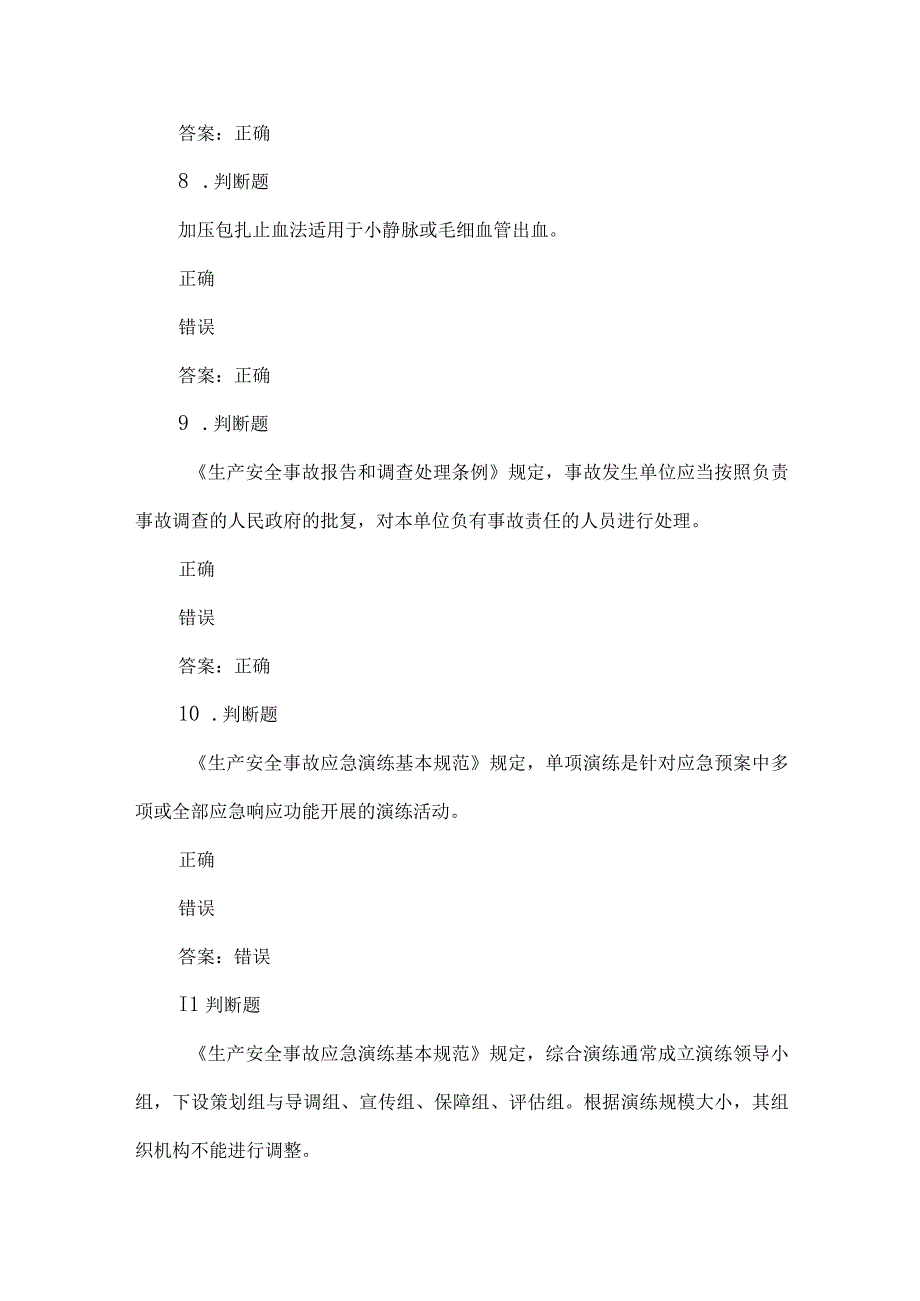 答案：正确

8 .判断题

加压包扎止血法适用于小静脉或毛细血管出血。

正确

错误

答案：正确

9 .判断题

《生产安全事故报告和调查处理条例》规定，事故发生单位应当按照负责事故调查的人民政府的批复，对本单位负有事故责任的人员进行处理。

正确

错误

答案：正确

10 .判断题

《生产安全事故应急演练基本规范》规定，单项演练是针对应急预案中多项或全部应急响应功能开展的演练活动。

正确

错误

答案：错误

I1 判断题

《生产安全事故应急演练基本规范》规定，综合演练通常成立演练领导小组，下设策划组与导调组、宣传组、保障组、评估组。根据演练规模大小，其组织机构不能进行调整。